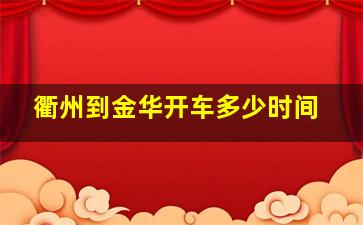 衢州到金华开车多少时间